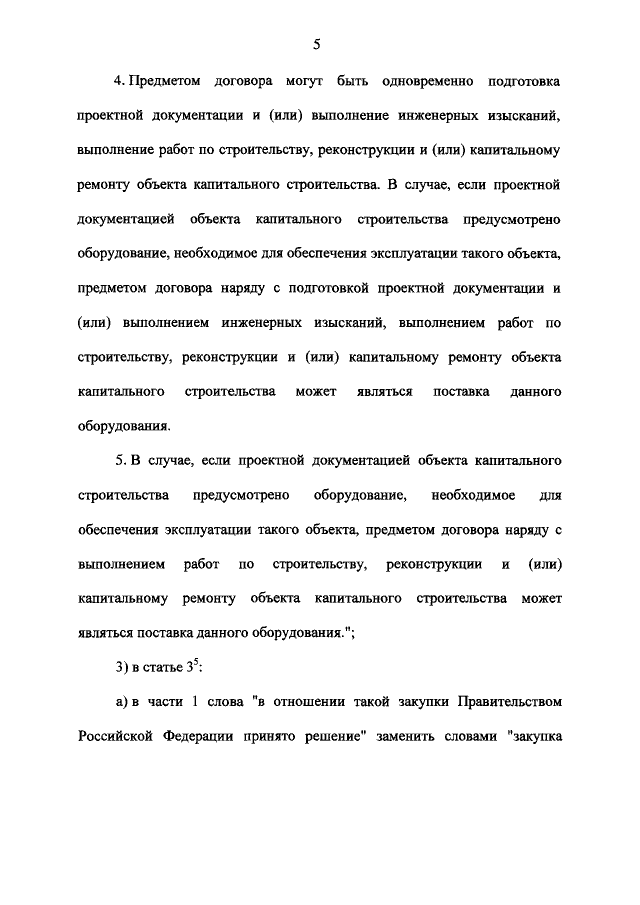 5

4. Предметом договора могут быть одновременно подготовка проектной документации и (или) выполнение инженерных изысканий, выполнение работ по строительству, реконструкции и (или) капитальному ремонту объекта капитального строительства. В случае, если проектной документацией объекта капитального строительства предусмотрено оборудование, необходимое для обеспечения эксплуатации такого объекта, предметом договора наряду с подготовкой проектной документации и (или) выполнением инженерных изысканий, выполнением работ по строительству, реконструкции и (или) капитальному ремонту объекта капитального строительства может являться поставка данного оборудования.

5. В случае, если проектной документацией объекта капитального строительства предусмотрено оборудование, необходимое для обеспечения эксплуатации такого объекта, предметом договора наряду с выполнением работ по строительству, реконструкции и (или) капитальному ремонту объекта капитального строительства может являться поставка данного оборудования.";

3) в статье $3^5$:

а) в части 1 слова "в отношении такой закупки Правительством Российской Федерации принято решение" заменить словами "закупка